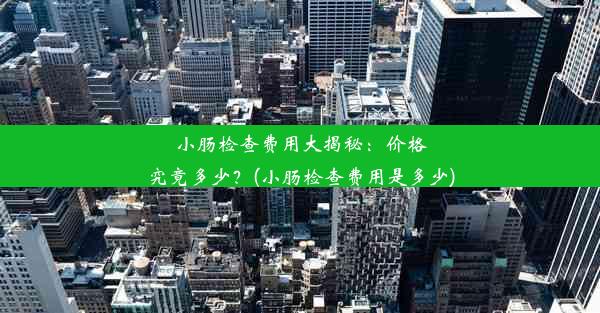 小肠检查费用大揭秘：价格究竟多少？(小肠检查费用是多少)